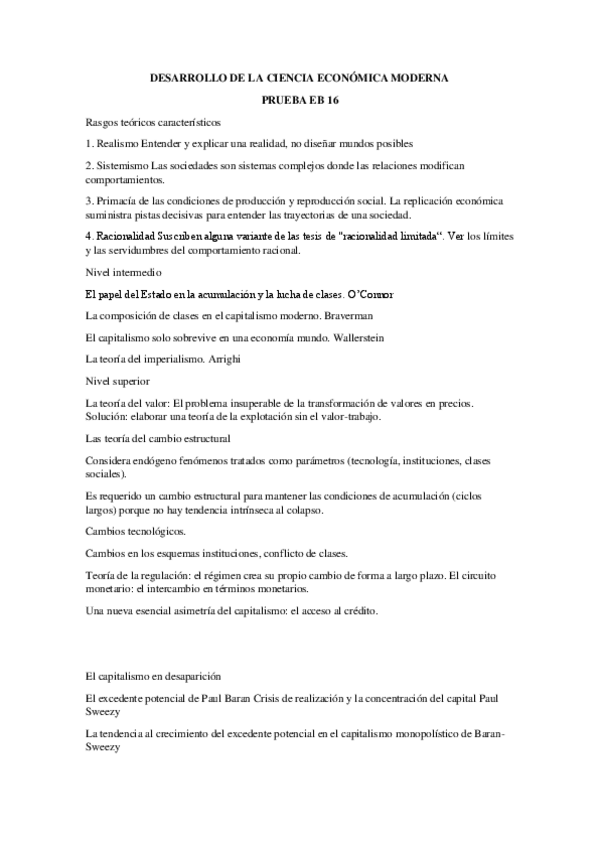 DESARROLLO DE LA CIENCIA ECONÓMICA MODERNA

PRUEBA EB 16

Rasgos teóricos característicos

1. Realismo Entender y explicar una realidad, no diseñar mundos posibles

2. Sistemismo Las sociedades son sistemas complejos donde las relaciones modifican comportamientos.

3. Primacía de las condiciones de producción y reproducción social. La replicación económica suministra pistas decisivas para entender las trayectorias de una sociedad.

4. Racionalidad Suscriben alguna variante de las tesis de "racionalidad limitada". Ver los límites y las servidumbres del comportamiento racional.

Nivel intermedio

El papel del Estado en la acumulación y la lucha de clases. O'Connor

La composición de clases en el capitalismo moderno. Braverman

El capitalismo solo sobrevive en una economía mundo. Wallerstein

La teoría del imperialismo. Arrighi

Nivel superior

La teoría del valor: El problema insuperable de la transformación de valores en precios. Solución: elaborar una teoría de la explotación sin el valor-trabajo.

Las teoría del cambio estructural

Considera endógeno fenómenos tratados como parámetros (tecnología, instituciones, clases sociales).

Es requerido un cambio estructural para mantener las condiciones de acumulación (ciclos largos) porque no hay tendencia intrínseca al colapso.

Cambios tecnológicos.

Cambios en los esquemas instituciones, conflicto de clases.

Teoría de la regulación: el régimen crea su propio cambio de forma a largo plazo. El circuito monetario: el intercambio en términos monetarios.

Una nueva esencial asimetría del capitalismo: el acceso al crédito.

El capitalismo en desaparición

El excedente potencial de Paul Baran Crisis de realización y la concentración del capital Paul Sweezy

La tendencia al crecimiento del excedente potencial en el capitalismo monopolístico de Baran-Sweezy